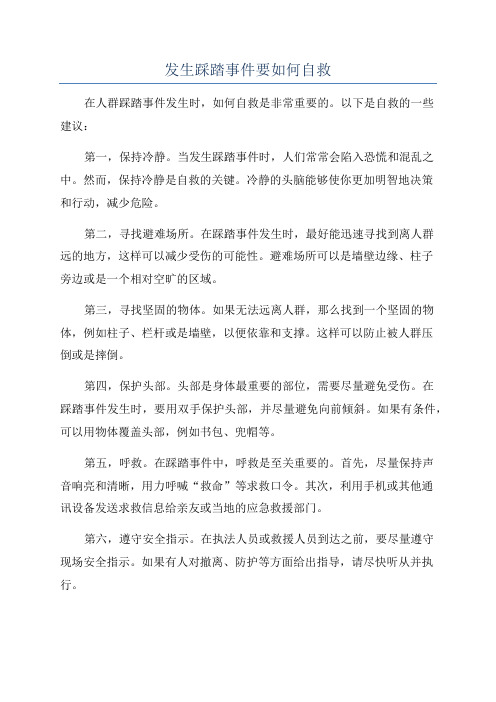 发生踩踏事件要如何自救

在人群踩踏事件发生时，如何自救是非常重要的。以下是自救的一些建议：

第一，保持冷静。当发生踩踏事件时，人们常常会陷入恐慌和混乱之中。然而，保持冷静是自救的关键。冷静的头脑能够使你更加明智地决策和行动，减少危险。

第二，寻找避难场所。在踩踏事件发生时，最好能迅速寻找到离人群远的地方，这样可以减少受伤的可能性。避难场所可以是墙壁边缘、柱子旁边或是一个相对空旷的区域。

第三，寻找坚固的物体。如果无法远离人群，那么找到一个坚固的物体，例如柱子、栏杆或是墙壁，以便依靠和支撑。这样可以防止被人群压倒或是摔倒。

第四，保护头部。头部是身体最重要的部位，需要尽量避免受伤。在踩踏事件发生时，要用双手保护头部，并尽量避免向前倾斜。如果有条件，可以用物体覆盖头部，例如书包、兜帽等。

第五，呼救。在踩踏事件中，呼救是至关重要的。首先，尽量保持声音响亮和清晰，用力呼喊“救命”等求救口令。其次，利用手机或其他通讯设备发送求救信息给亲友或当地的应急救援部门。

第六，遵守安全指示。在执法人员或救援人员到达之前，要尽量遵守现场安全指示。如果有人对撤离、防护等方面给出指导，请尽快听从并执行。